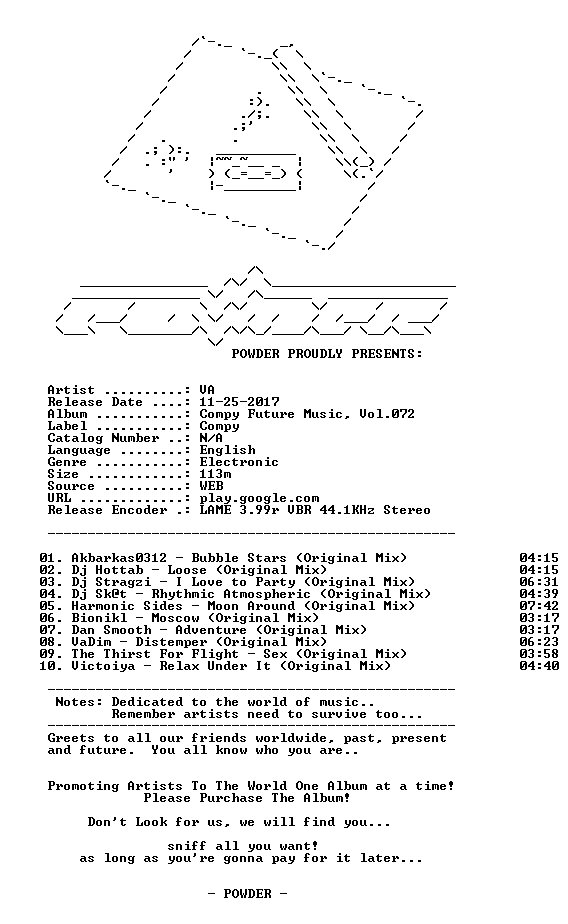 POWDER PROUDLY PRESENTS:

Artist: VA
Release Date: 11-25-2017
Album: Compy Future Music, Vol.072
Label: Compy
Catalog Number: N/A
Language: English
Genre: Electronic
Size: 113m
Source: WEB
URL: play.google.com
Release Encoder: LAME 3.99r VBR 44.1KHz Stereo

01. Akbarkas0312 - Bubble Stars (Original Mix) 04:15
02. Dj Hottab - Loose (Original Mix) 04:15
03. Dj Stragzi - I Love to Party (Original Mix) 06:31
04. Dj Sk@t - Rhythmic Atmospheric (Original Mix) 04:39
05. Harmonic Sides - Moon Around (Original Mix) 07:42
06. Bionikl - Moscow (Original Mix) 03:17
07. Dan Smooth - Adventure (Original Mix) 03:17
08. VaDim - Distemper (Original Mix) 06:23
09. The Thirst For Flight - Sex (Original Mix) 03:58
10. Victoiya - Relax Under It (Original Mix) 04:40

Notes: Dedicated to the world of music..
Remember artists need to survive too...

Greets to all our friends worldwide, past, present and future. You all know who you are..

Promoting Artists To The World One Album at a time!
Please Purchase The Album!

Don't Look for us, we will find you...

sniff all you want!
as long as you're gonna pay for it later...

- POWDER -